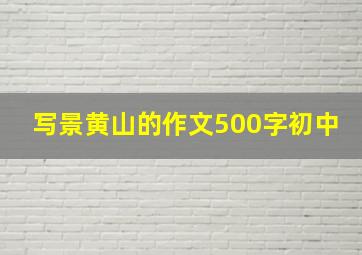 写景黄山的作文500字初中